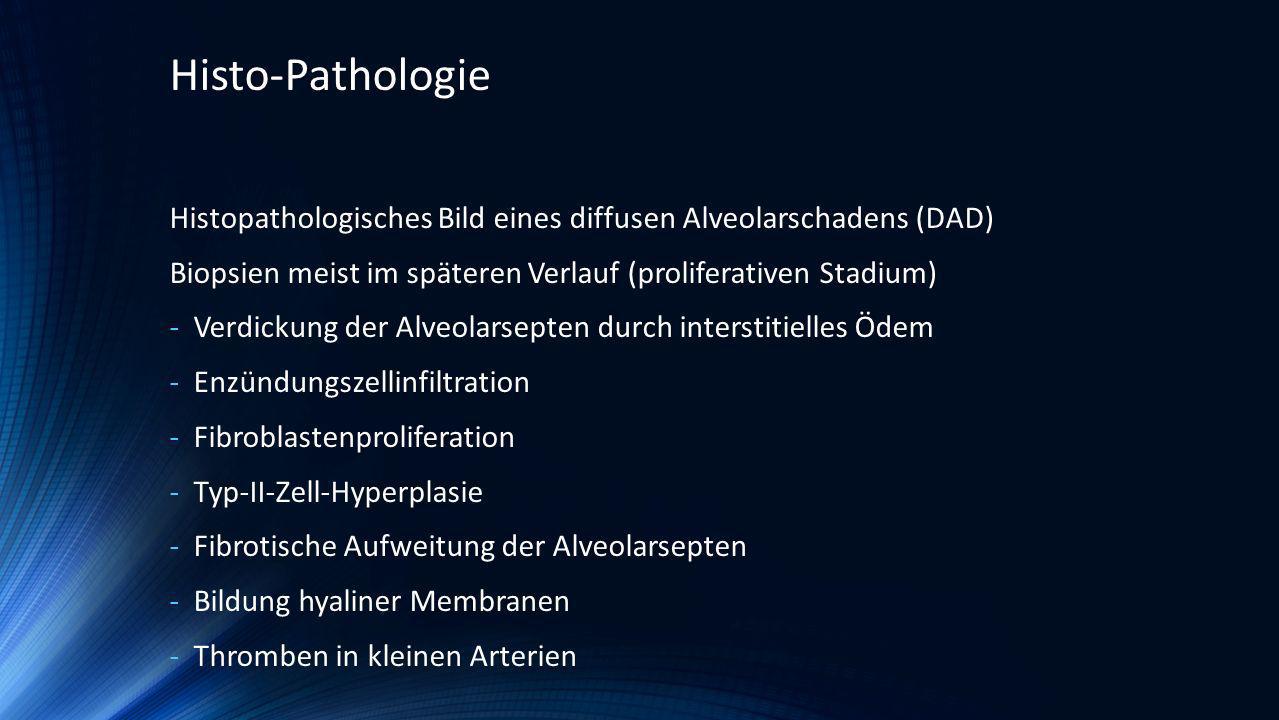 Histo-Pathologie

Histopathologisches Bild eines diffusen Alveolarschadens (DAD)

Biopsien meist im späteren Verlauf (proliferativen Stadium)

- Verdickung der Alveolarsepten durch interstitielles Ödem
- Enzündungszellinfiltration
- Fibroblastenproliferation
- Typ-II-Zell-Hyperplasie
- Fibrotische Aufweitung der Alveolarsepten
- Bildung hyaliner Membranen
- Thromben in kleinen Arterien